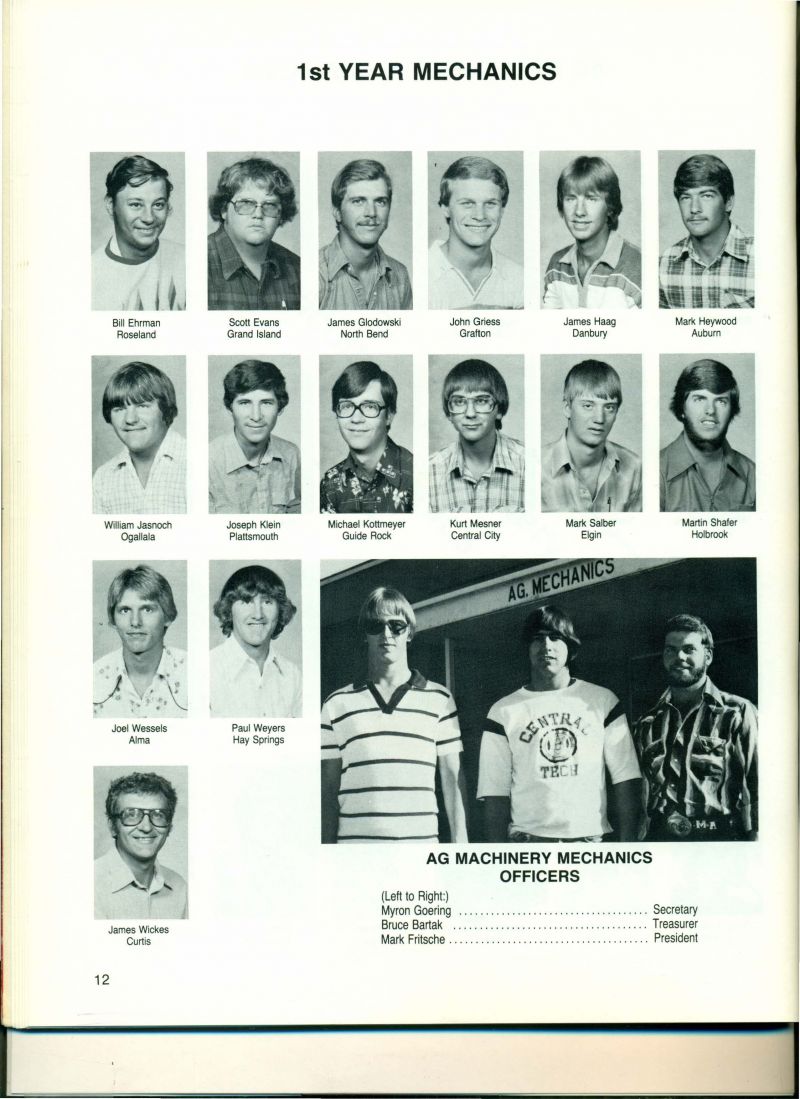 1st YEAR MECHANICS

Bill Ehrman
Roseland

Scott Evans
Grand Island

James Glodowski
North Bend

John Griess
Grafton

James Haag
Danbury

Mark Heywood
Auburn

William Jasnoch
Ogallala

Joseph Klein
Plattsmouth

Michael Kottmeyer
Guide Rock

Kurt Mesner
Central City

Mark Salber
Elgin

Martin Shafer
Holbrook

Joel Wessels
Alma

Paul Weyers
Hay Springs

AG. MECHANICS

CENTRAL TECH

M-A

James Wickes
Curtis

AG MACHINERY MECHANICS OFFICERS

(Left to Right:)
Myron Goering .................................... Secretary
Bruce Bartak .................................... Treasurer
Mark Fritsche .................................... President

12